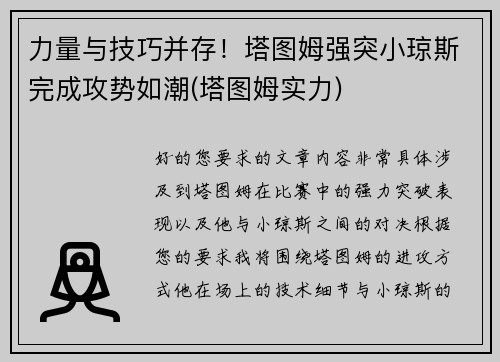 力量与技巧并存！塔图姆强突小琼斯完成攻势如潮(塔图姆实力)

好的您要求的文章内容非常具体涉及到塔图姆在比赛中的强力突破表现以及他与小琼斯之间的对决根据您的要求我将围绕塔图姆的进攻方式他在场上的技术细节与小琼斯的